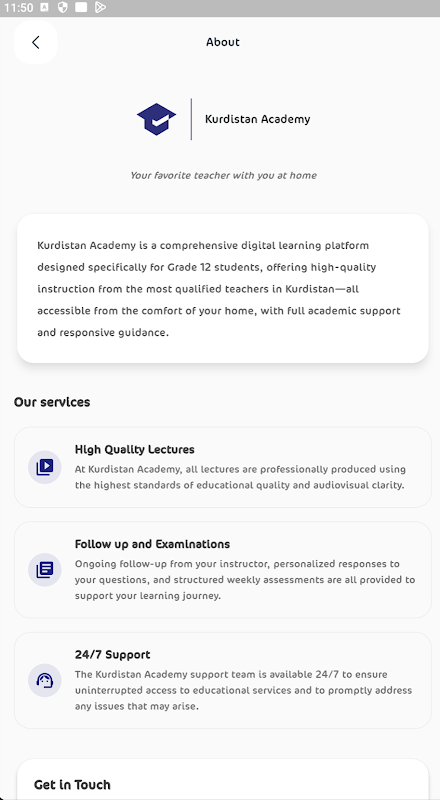 11:50

About

Kurdistan Academy

Your favorite teacher with you at home

Kurdistan Academy is a comprehensive digital learning platform designed specifically for Grade 12 students, offering high-quality instruction from the most qualified teachers in Kurdistan—all accessible from the comfort of your home, with full academic support and responsive guidance.

Our services

High Quality Lectures
At Kurdistan Academy, all lectures are professionally produced using the highest standards of educational quality and audiovisual clarity.

Follow up and Examinations
Ongoing follow-up from your instructor, personalized responses to your questions, and structured weekly assessments are all provided to support your learning journey.

24/7 Support
The Kurdistan Academy support team is available 24/7 to ensure uninterrupted access to educational services and to promptly address any issues that may arise.

Get in Touch